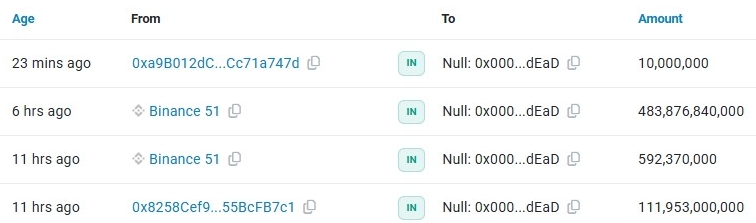 | Age | From | | To | Amount |
|---|---|---|---|---|
| 23 mins ago | 0xa9B012dC...Cc71a747d | IN | Null: 0x000...dEaD | 10,000,000 |
| 6 hrs ago | Binance 51 | IN | Null: 0x000...dEaD | 483,876,840,000 |
| 11 hrs ago | Binance 51 | IN | Null: 0x000...dEaD | 592,370,000 |
| 11 hrs ago | 0x8258Cef9...55BcFB7c1 | IN | Null: 0x000...dEaD | 111,953,000,000 |